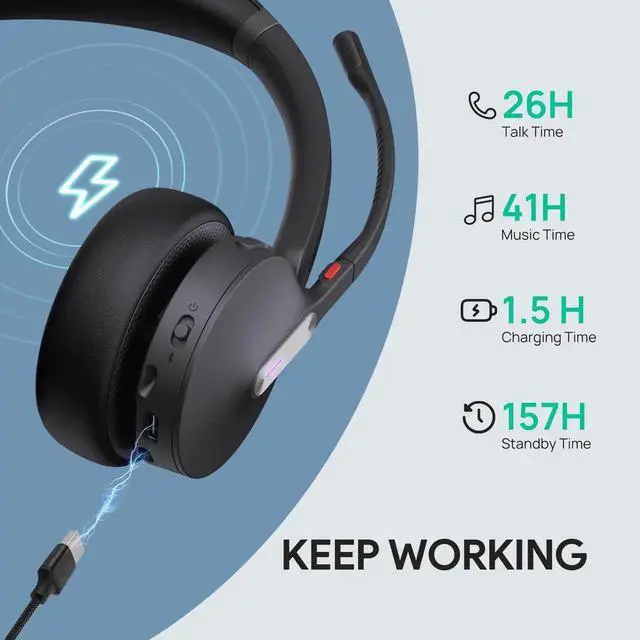 26H
Talk Time

41H
Music Time

1.5 H
Charging Time

157H
Standby Time

KEEP WORKING